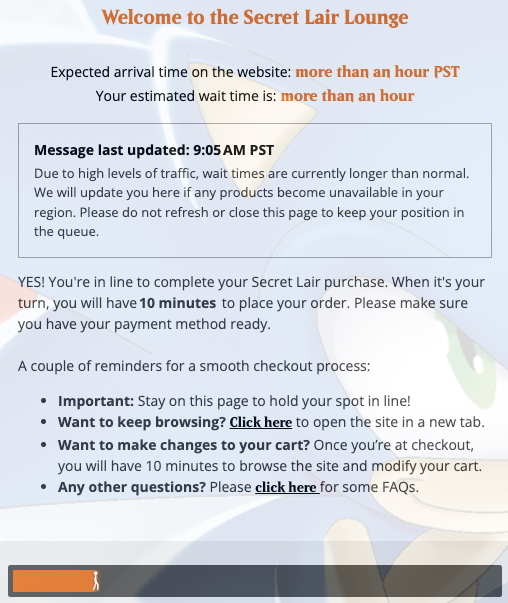 Welcome to the Secret Lair Lounge

Expected arrival time on the website: more than an hour PST
Your estimated wait time is: more than an hour

Message last updated: 9:05 AM PST
Due to high levels of traffic, wait times are currently longer than normal. We will update you here if any products become unavailable in your region. Please do not refresh or close this page to keep your position in the queue.

YES! You're in line to complete your Secret Lair purchase. When it's your turn, you will have 10 minutes to place your order. Please make sure you have your payment method ready.

A couple of reminders for a smooth checkout process:

- Important: Stay on this page to hold your spot in line!
- Want to keep browsing? Click here to open the site in a new tab.
- Want to make changes to your cart? Once you're at checkout, you will have 10 minutes to browse the site and modify your cart.
- Any other questions? Please click here for some FAQs.